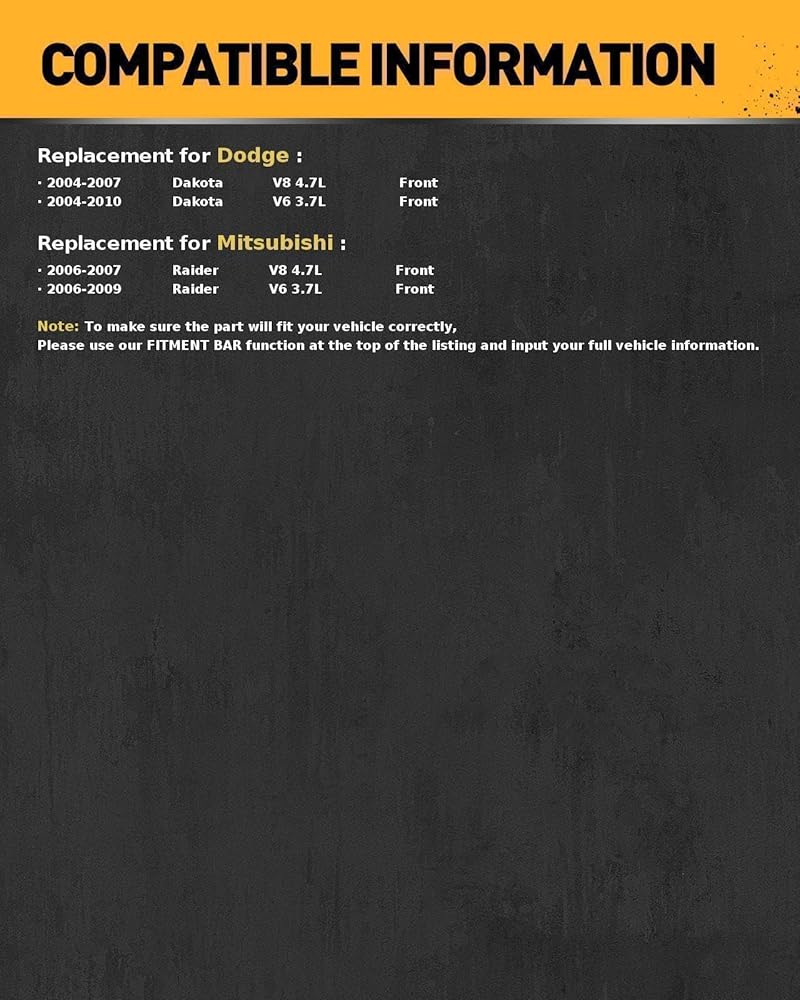 COMPATIBLE INFORMATION

Replacement for Dodge :

· 2004-2007 Dakota V8 4.7L Front
· 2004-2010 Dakota V6 3.7L Front

Replacement for Mitsubishi :

· 2006-2007 Raider V8 4.7L Front
· 2006-2009 Raider V6 3.7L Front

Note: To make sure the part will fit your vehicle correctly,
Please use our FITMENT BAR function at the top of the listing and input your full vehicle information.